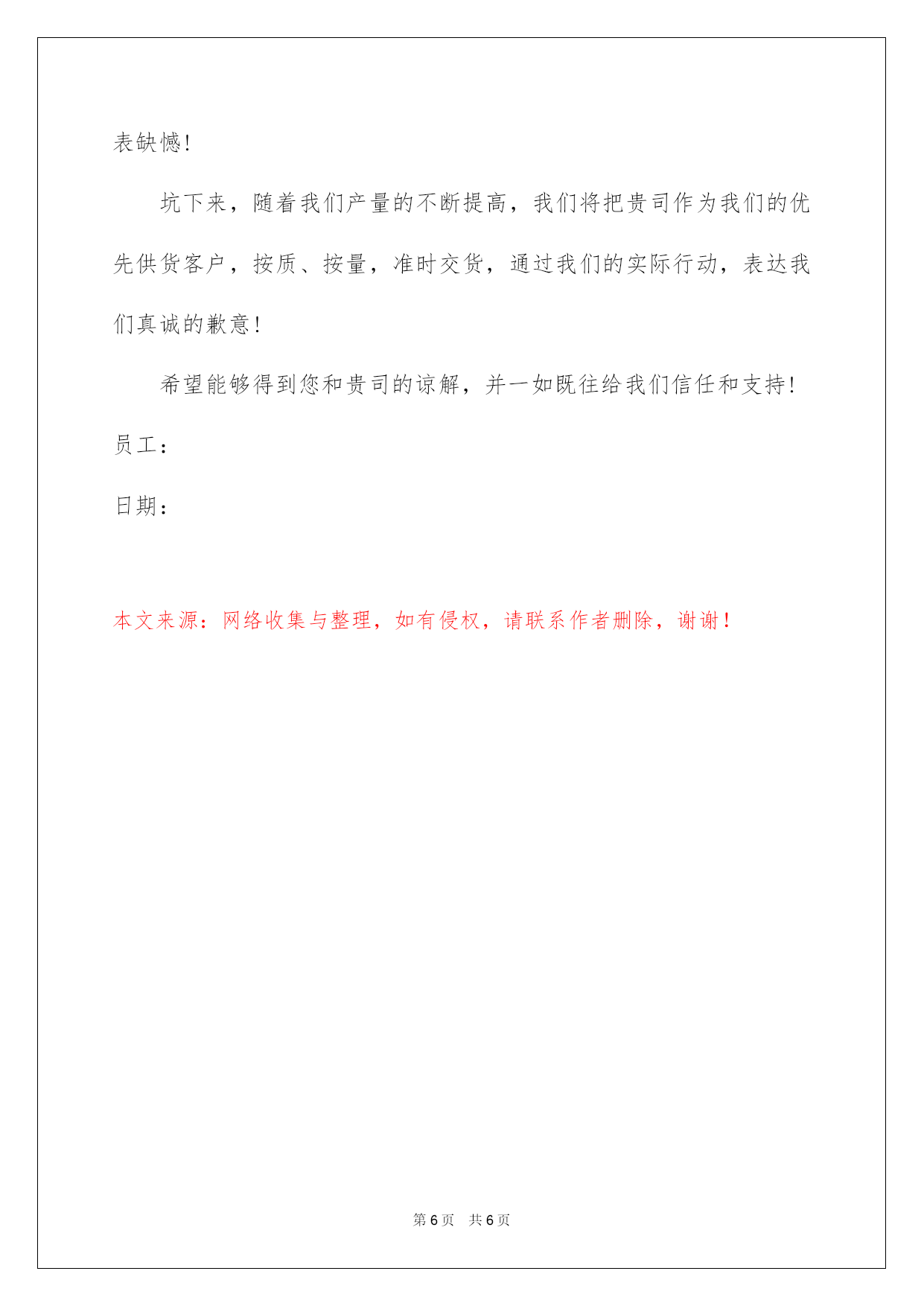 表缺憾!

坑下来，随着我们产量的不断提高，我们将把贵司作为我们的优先供货客户，按质、按量，准时交货，通过我们的实际行动，表达我们真诚的歉意!

希望能够得到您和贵司的谅解，并一如既往给我们信任和支持!

员工：

日期：

本文来源：网络收集与整理，如有侵权，请联系作者删除，谢谢！

第 6 页　共 6 页